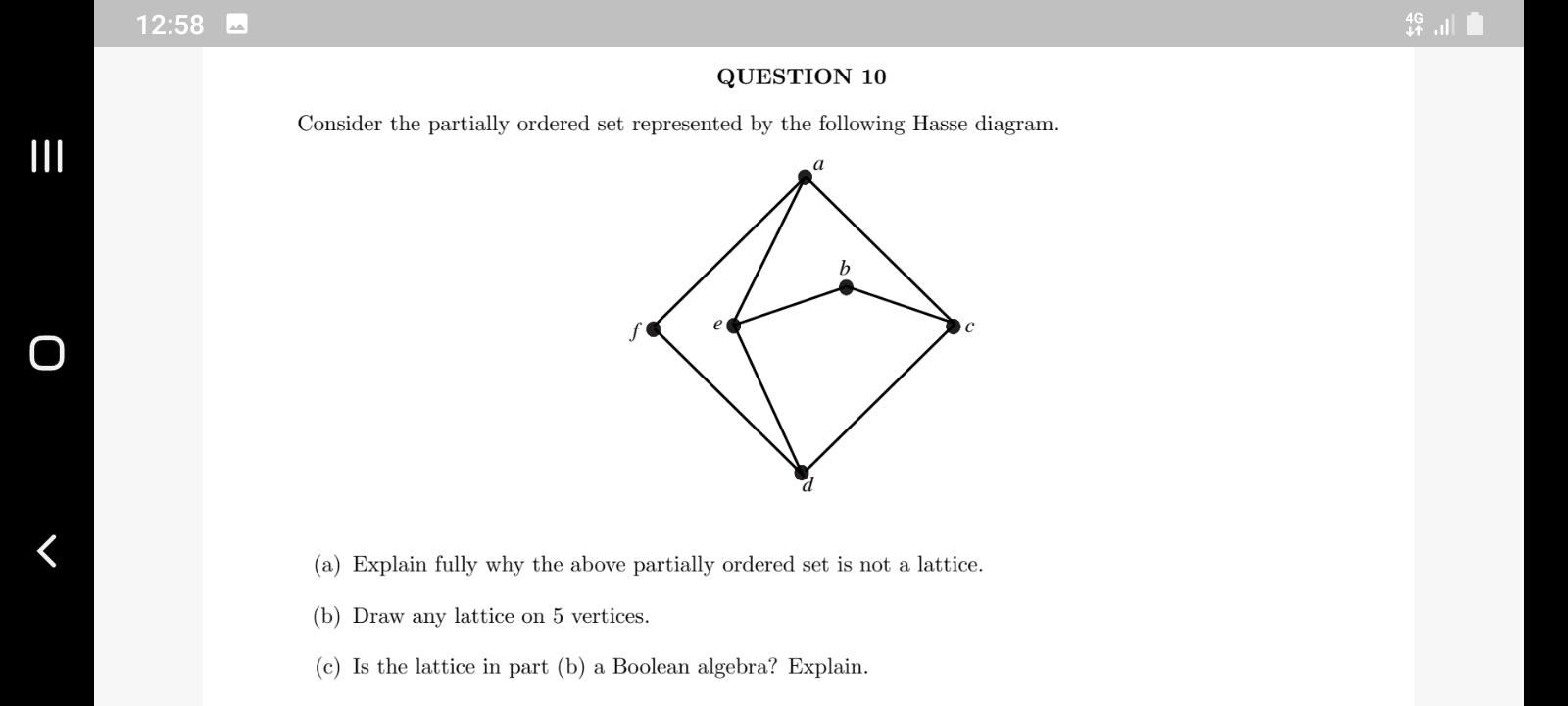 12:58

4G

QUESTION 10

Consider the partially ordered set represented by the following Hasse diagram.

a

b

f

e

c

d

(a) Explain fully why the above partially ordered set is not a lattice.

(b) Draw any lattice on 5 vertices.

(c) Is the lattice in part (b) a Boolean algebra? Explain.